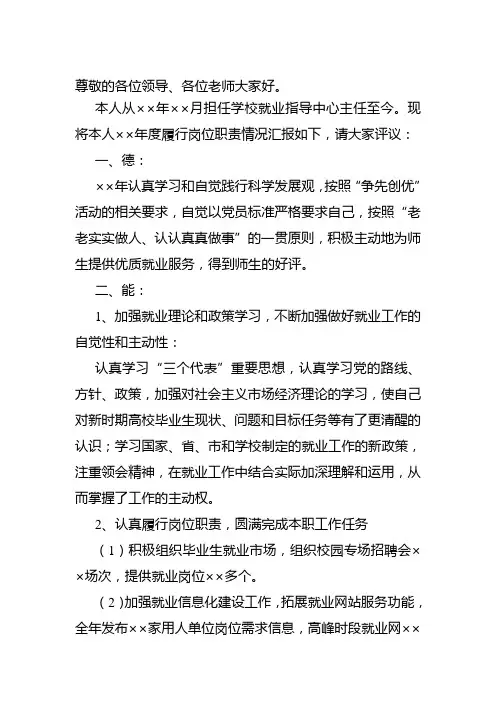 尊敬的各位领导、各位老师大家好。

本人从××年××月担任学校就业指导中心主任至今。现将本人××年度履行岗位职责情况汇报如下，请大家评议：

一、德：

××年认真学习和自觉践行科学发展观，按照“争先创优”活动的相关要求，自觉以党员标准严格要求自己，按照“老老实实做人、认认真真做事”的一贯原则，积极主动地为师生提供优质就业服务，得到师生的好评。

二、能：

1、加强就业理论和政策学习，不断加强做好就业工作的自觉性和主动性：

认真学习“三个代表”重要思想，认真学习党的路线、方针、政策，加强对社会主义市场经济理论的学习，使自己对新时期高校毕业生现状、问题和目标任务等有了更清醒的认识；学习国家、省、市和学校制定的就业工作的新政策，注重领会精神，在就业工作中结合实际加深理解和运用，从而掌握了工作的主动权。

2、认真履行岗位职责，圆满完成本职工作任务

（1）积极组织毕业生就业市场，组织校园专场招聘会××场次，提供就业岗位××多个。

（2）加强就业信息化建设工作，拓展就业网站服务功能，全年发布××家用人单位岗位需求信息，高峰时段就业网××